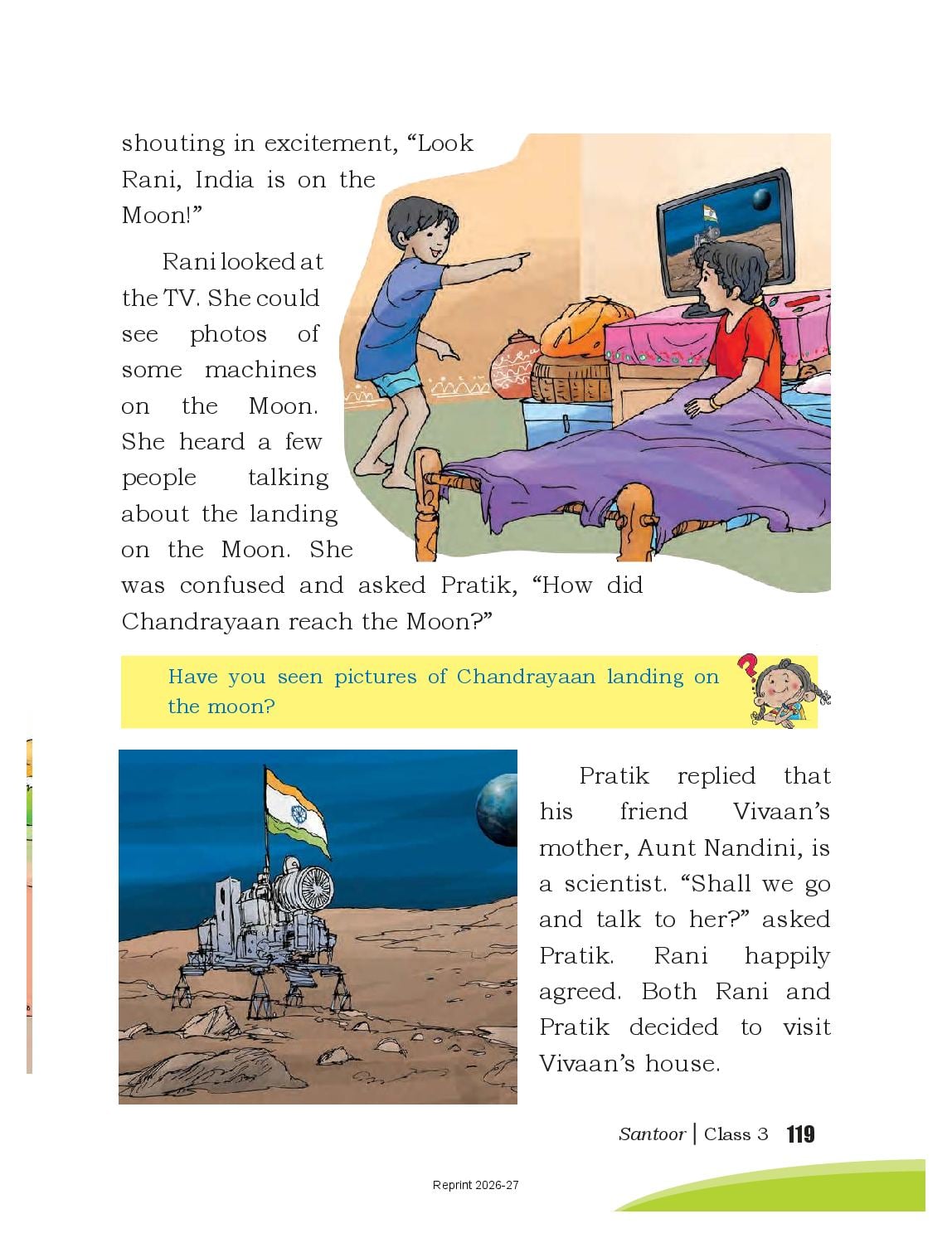 shouting in excitement, “Look Rani, India is on the Moon!”

Rani looked at the TV. She could see photos of some machines on the Moon. She heard a few people talking about the landing on the Moon. She was confused and asked Pratik, “How did Chandrayaan reach the Moon?”

Have you seen pictures of Chandrayaan landing on the moon?

Pratik replied that his friend Vivaan’s mother, Aunt Nandini, is a scientist. “Shall we go and talk to her?” asked Pratik. Rani happily agreed. Both Rani and Pratik decided to visit Vivaan’s house.

Santoor | Class 3 119

Reprint 2026-27